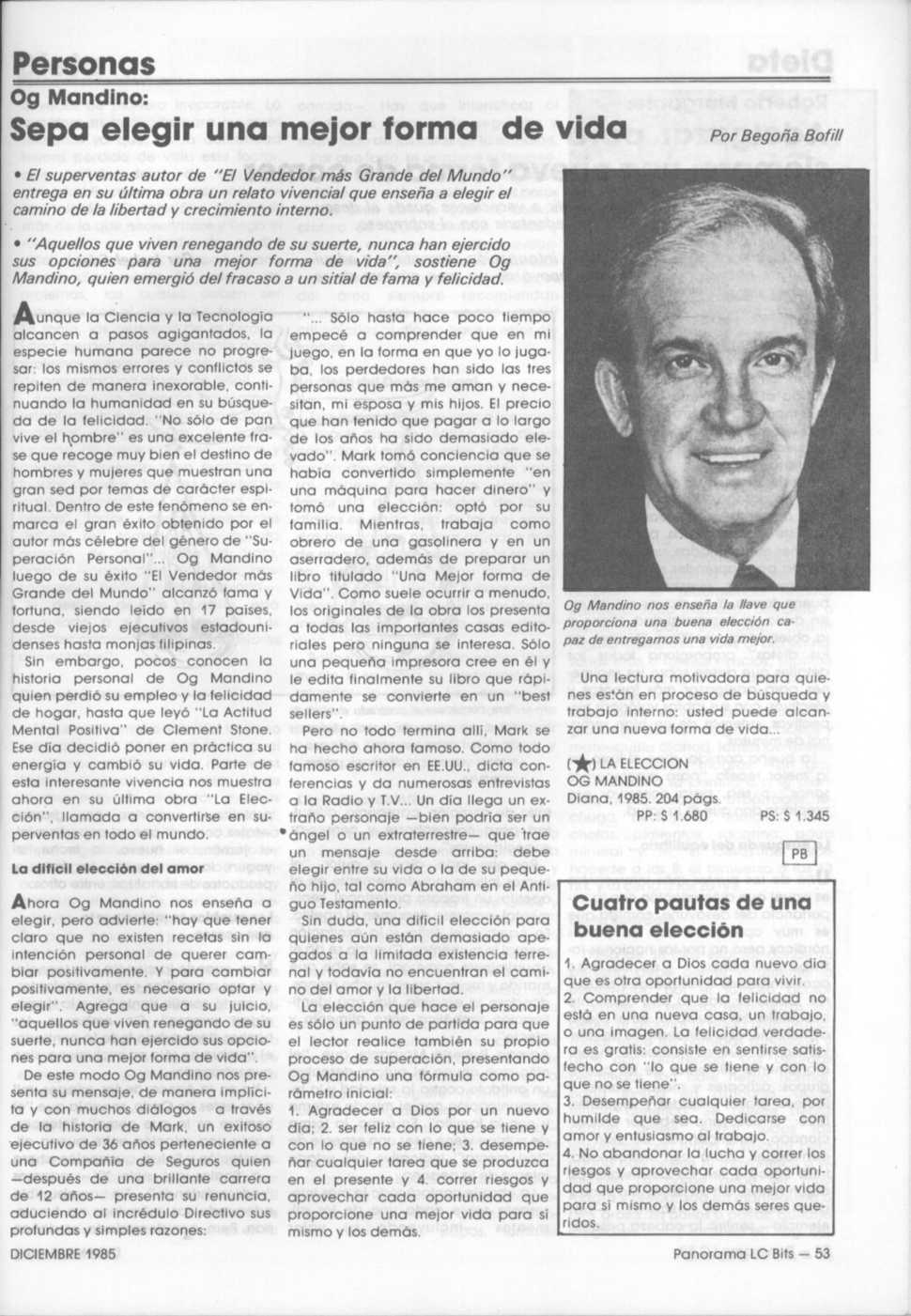 Personas

Og Mandino:

Sepa elegir una mejor forma de vida

Por Begoña Bofill

• El superventas autor de "El Vendedor más Grande del Mundo" entrega en su última obra un relato vivencial que enseña a elegir el camino de la libertad y crecimiento interno.

• "Aquellos que viven renegando de su suerte, nunca han ejercido sus opciones para una mejor forma de vida", sostiene Og Mandino, quien emergió del fracaso a un sitial de fama y felicidad.

Aunque la Ciencia y la Tecnología alcancen a pasos agigantados, la especie humana parece no progresar: los mismos errores y conflictos se repiten de manera inexorable, continuando la humanidad en su búsqueda de la felicidad. "No sólo de pan vive el hombre" es una excelente frase que recoge muy bien el destino de hombres y mujeres que muestran una gran sed por temas de carácter espiritual. Dentro de este fenómeno se enmarca el gran éxito obtenido por el autor más célebre del género de "Superación Personal"... Og Mandino luego de su éxito "El Vendedor más Grande del Mundo" alcanzó fama y fortuna, siendo leído en 17 países, desde viejos ejecutivos estadounidenses hasta monjas filipinas.

Sin embargo, pocos conocen la historia personal de Og Mandino quien perdió su empleo y la felicidad de hogar, hasta que leyó "La Actitud Mental Positiva" de Clement Stone. Ese día decidió poner en práctica su energía y cambió su vida. Parte de esta interesante vivencia nos muestra ahora en su última obra "La Elección", llamada a convertirse en superventas en todo el mundo.

La difícil elección del amor

Ahora Og Mandino nos enseña a elegir, pero advierte: "hay que tener claro que no existen recetas sin la intención personal de querer cambiar positivamente. Y para cambiar positivamente, es necesario optar y elegir". Agrega que a su juicio, "aquellos que viven renegando de su suerte, nunca han ejercido sus opciones para una mejor forma de vida".

De este modo Og Mandino nos presenta su mensaje, de manera implícita y con muchos diálogos a través de la historia de Mark, un exitoso ejecutivo de 36 años perteneciente a una Compañía de Seguros quien —después de una brillante carrera de 12 años— presenta su renuncia, aduciendo al incrédulo Directivo sus profundas y simples razones:

"... Sólo hasta hace poco tiempo empecé a comprender que en mi juego, en la forma en que yo lo jugaba, los perdedores han sido las tres personas que más me aman y necesitan, mi esposa y mis hijos. El precio que han tenido que pagar a lo largo de los años ha sido demasiado elevado". Mark tomó conciencia que se había convertido simplemente "en una máquina para hacer dinero" y tomó una elección: optó por su familia. Mientras, trabaja como obrero de una gasolinera y en un aserradero, además de preparar un libro titulado "Una Mejor forma de Vida". Como suele ocurrir a menudo, los originales de la obra los presenta a todas las importantes casas editoriales pero ninguna se interesa. Sólo una pequeña impresora cree en él y le edita finalmente su libro que rápidamente se convierte en un "best sellers".

Pero no todo termina allí, Mark se ha hecho ahora famoso. Como todo famoso escritor en EE.UU., dicta conferencias y da numerosas entrevistas a la Radio y T.V... Un día llega un extraño personaje —bien podría ser un ángel o un extraterrestre— que trae un mensaje desde arriba: debe elegir entre su vida o la de su pequeño hijo, tal como Abraham en el Antiguo Testamento.

Sin duda, una difícil elección para quienes aún están demasiado apegados a la limitada existencia terrenal y todavía no encuentran el camino del amor y la libertad.

La elección que hace el personaje es sólo un punto de partida para que el lector realice también su propio proceso de superación, presentando Og Mandino una fórmula como parámetro inicial:
1. Agradecer a Dios por un nuevo día; 2. ser feliz con lo que se tiene y con lo que no se tiene; 3. desempeñar cualquier tarea que se produzca en el presente y 4. correr riesgos y aprovechar cada oportunidad que proporcione una mejor vida para sí mismo y los demás.

Og Mandino nos enseña la llave que proporciona una buena elección capaz de entregarnos una vida mejor.

Una lectura motivadora para quienes están en proceso de búsqueda y trabajo interno: usted puede alcanzar una nueva forma de vida...

(★) LA ELECCION
OG MANDINO
Diana, 1985. 204 págs.
PP: $ 1.680 PS: $ 1.345

PB

Cuatro pautas de una buena elección

1. Agradecer a Dios cada nuevo día que es otra oportunidad para vivir.
2. Comprender que la felicidad no está en una nueva casa, un trabajo, o una imagen. La felicidad verdadera es gratis: consiste en sentirse satisfecho con "lo que se tiene y con lo que no se tiene".
3. Desempeñar cualquier tarea, por humilde que sea. Dedicarse con amor y entusiasmo al trabajo.
4. No abandonar la lucha y correr los riesgos y aprovechar cada oportunidad que proporcione una mejor vida para sí mismo y los demás seres queridos.

DICIEMBRE 1985

Panorama LC Bits — 53